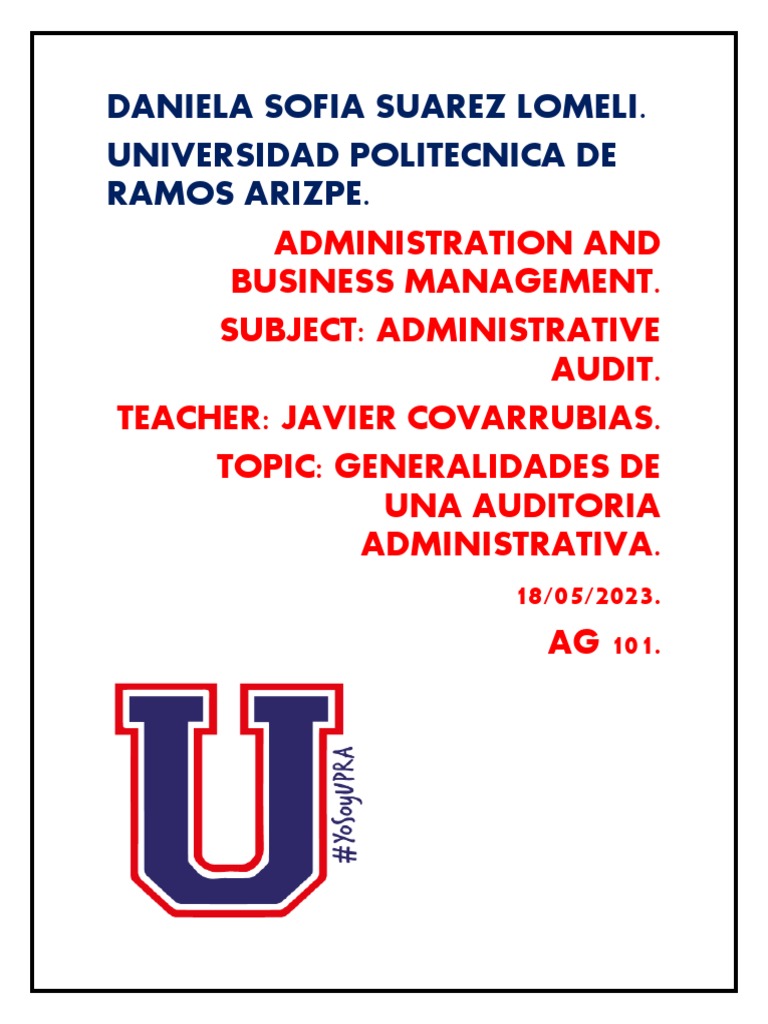 DANIELA SOFIA SUAREZ LOMELI.

UNIVERSIDAD POLITECNICA DE RAMOS ARIZPE.

ADMINISTRATION AND BUSINESS MANAGEMENT.

SUBJECT: ADMINISTRATIVE AUDIT.

TEACHER: JAVIER COVARRUBIAS.

TOPIC: GENERALIDADES DE UNA AUDITORIA ADMINISTRATIVA.

18/05/2023.

AG 101.

U

#YoSoyUPRA